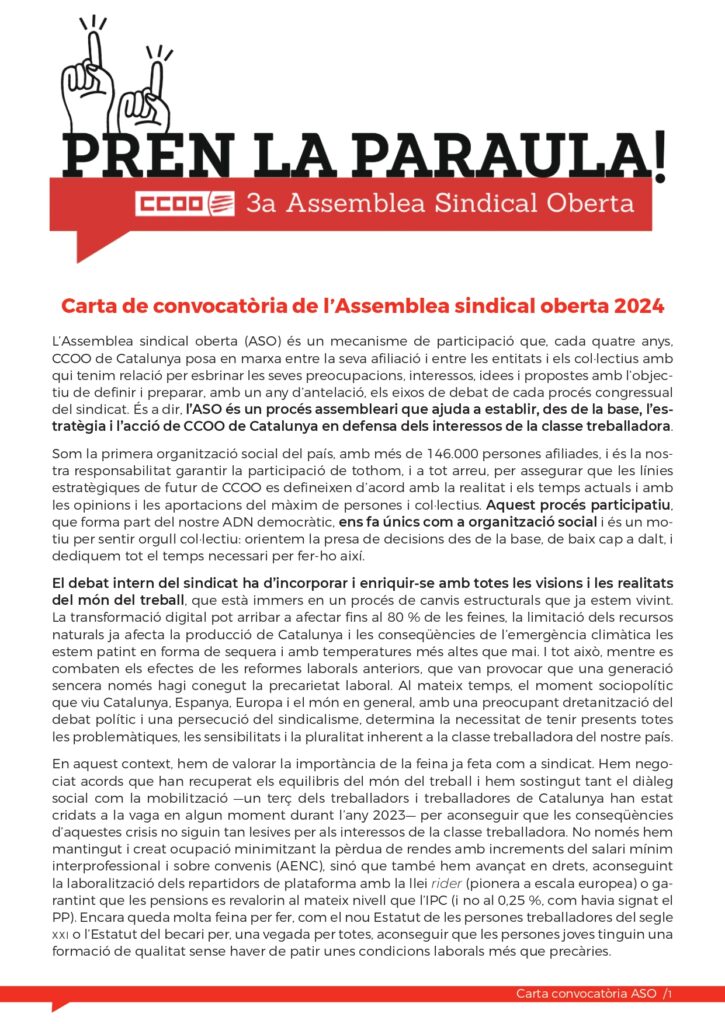 PREN LA PARAULA!

CCOO 3a Assemblea Sindical Oberta

Carta de convocatòria de l'Assemblea sindical oberta 2024

L'Assemblea sindical oberta (ASO) és un mecanisme de participació que, cada quatre anys, CCOO de Catalunya posa en marxa entre la seva afiliació i entre les entitats i els col·lectius amb qui tenim relació per esbrinar les seves preocupacions, interessos, idees i propostes amb l'objectiu de definir i preparar, amb un any d'antelació, els eixos de debat de cada procés congressual del sindicat. És a dir, l'ASO és un procés assembleari que ajuda a establir, des de la base, l'estratègia i l'acció de CCOO de Catalunya en defensa dels interessos de la classe treballadora.

Som la primera organització social del país, amb més de 146.000 persones afiliades, i és la nostra responsabilitat garantir la participació de tothom, i a tot arreu, per assegurar que les línies estratègiques de futur de CCOO es defineixen d'acord amb la realitat i els temps actuals i amb les opinions i les aportacions del màxim de persones i col·lectius. Aquest procés participatiu, que forma part del nostre ADN democràtic, ens fa únics com a organització social i és un motiu per sentir orgull col·lectiu: orientem la presa de decisions des de la base, de baix cap a dalt, i dediquem tot el temps necessari per fer-ho així.

El debat intern del sindicat ha d'incorporar i enriquir-se amb totes les visions i les realitats del món del treball, que està immers en un procés de canvis estructurals que ja estem vivint. La transformació digital pot arribar a afectar fins al 80 % de les feines, la limitació dels recursos naturals ja afecta la producció de Catalunya i les conseqüències de l'emergència climàtica les estem patint en forma de sequera i amb temperatures més altes que mai. I tot això, mentre es combaten els efectes de les reformes laborals anteriors, que van provocar que una generació sencera només hagi conegut la precarietat laboral. Al mateix temps, el moment sociopolític que viu Catalunya, Espanya, Europa i el món en general, amb una preocupant dretanització del debat polític i una persecució del sindicalisme, determina la necessitat de tenir presents totes les problemàtiques, les sensibilitats i la pluralitat inherent a la classe treballadora del nostre país.

En aquest context, hem de valorar la importància de la feina ja feta com a sindicat. Hem negociat acords que han recuperat els equilibris del món del treball i hem sostingut tant el diàleg social com la mobilització —un terç dels treballadors i treballadores de Catalunya han estat cridats a la vaga en algun moment durant l'any 2023— per aconseguir que les conseqüències d'aquestes crisis no siguin tan lesives per als interessos de la classe treballadora. No només hem mantingut i creat ocupació minimitzant la pèrdua de rendes amb increments del salari mínim interprofessional i sobre convenis (AENC), sinó que també hem avançat en drets, aconseguint la laboralització dels repartidors de plataforma amb la llei rider (pionera a escala europea) o garantint que les pensions es revalorin al mateix nivell que l'IPC (i no al 0,25 %, com havia signat el PP). Encara queda molta feina per fer, com el nou Estatut de les persones treballadores del segle XXI o l'Estatut del becari per, una vegada per totes, aconseguir que les persones joves tinguin una formació de qualitat sense haver de patir unes condicions laborals més que precàries.

Carta convocatòria ASO /1